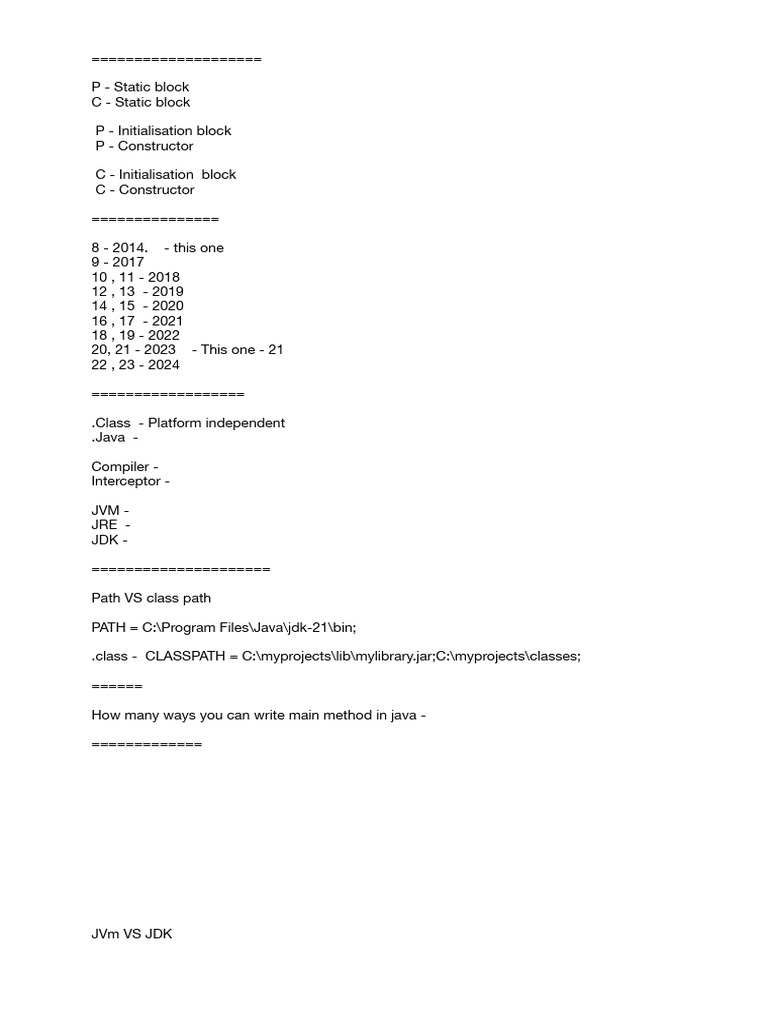 ====================

P - Static block
C - Static block

P - Initialisation block
P - Constructor

C - Initialisation block
C - Constructor

===============

8 - 2014. - this one
9 - 2017
10 , 11 - 2018
12 , 13 - 2019
14 , 15 - 2020
16 , 17 - 2021
18 , 19 - 2022
20, 21 - 2023 - This one - 21
22 , 23 - 2024

==================

.Class - Platform independent
.Java -

Compiler -
Interceptor -

JVM -
JRE -
JDK -

=====================

Path VS class path

PATH = C:\Program Files\Java\jdk-21\bin;

.class - CLASSPATH = C:\myprojects\lib\mylibrary.jar;C:\myprojects\classes;

======

How many ways you can write main method in java -

=============

JVm VS JDK